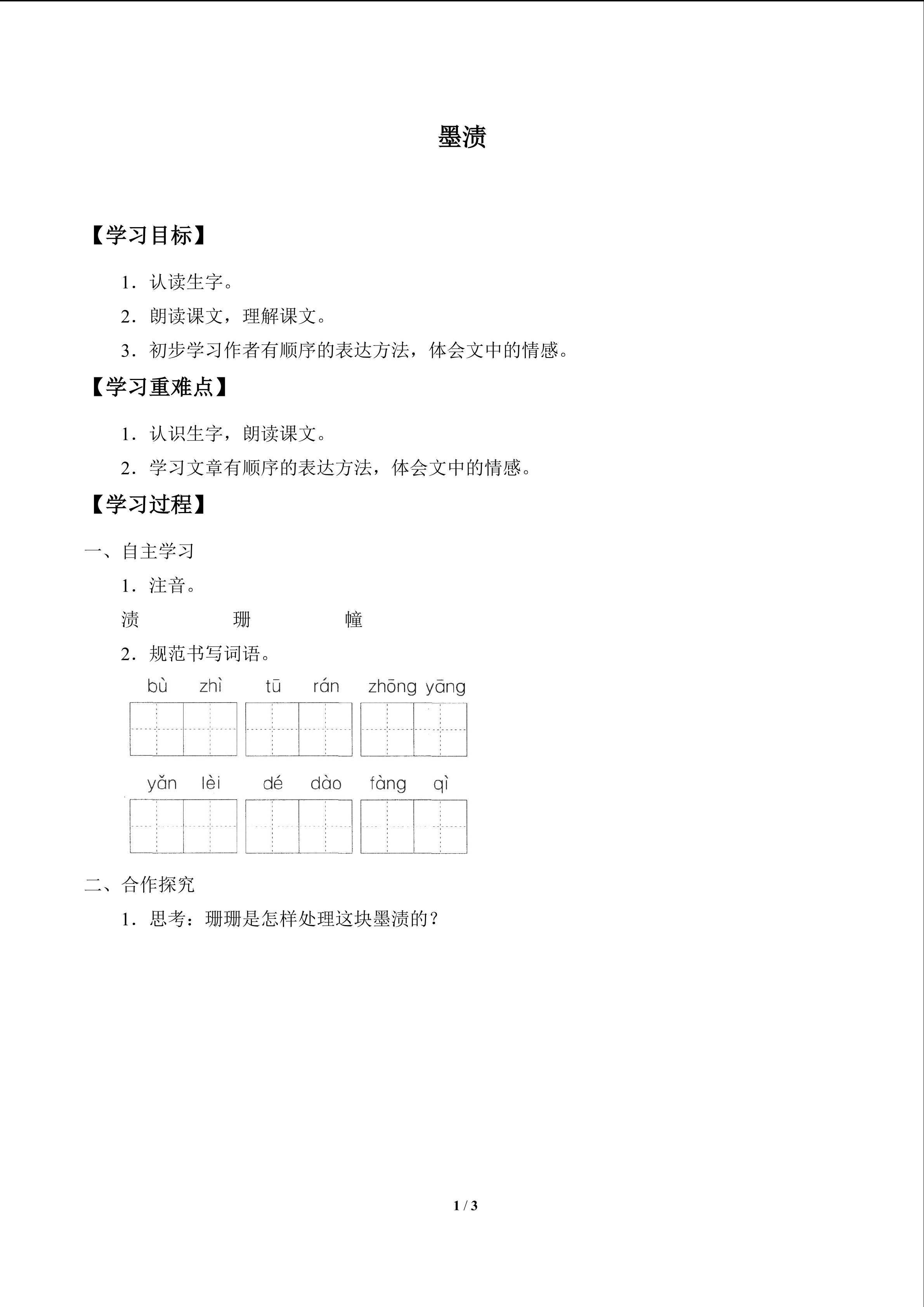 墨渍

【学习目标】

1．认读生字。

2．朗读课文，理解课文。

3．初步学习作者有顺序的表达方法，体会文中的情感。

【学习重难点】

1．认识生字，朗读课文。

2．学习文章有顺序的表达方法，体会文中的情感。

【学习过程】

一、自主学习

1．注音。

渍 珊 幢

2．规范书写词语。

bù zhì tū rán zhōng yāng

yǎn lèi dé dào fàng qì

二、合作探究

1．思考：珊珊是怎样处理这块墨渍的？

1 / 3